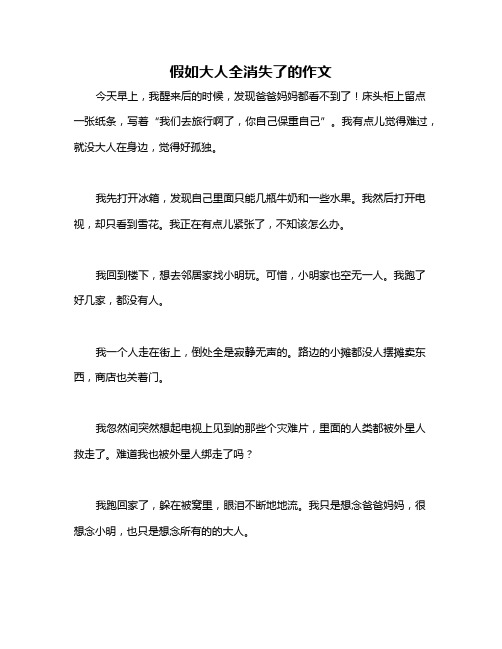 假如大人全消失了的作文

今天早上，我醒来后的时候，发现爸爸妈妈都看不到了！床头柜上留点一张纸条，写着“我们去旅行啊了，你自己保重自己”。我有点儿觉得难过，就没大人在身边，觉得好孤独。

我先打开冰箱，发现自己里面只能几瓶牛奶和一些水果。我然后打开电视，却只看到雪花。我正在有点儿紧张了，不知该怎么办。

我回到楼下，想去邻居家找小明玩。可惜，小明家也空无一人。我跑了好几家，都没有人。

我一个人走在街上，倒处全是寂静无声的。路边的小摊都没人摆摊卖东西，商店也关着门。

我忽然间突然想起电视上见到的那些个灾难片，里面的人类都被外星人救走了。难道我也被外星人绑走了吗？

我跑回家了，躲在被窝里，眼泪不断地地流。我只是想念爸爸妈妈，很想念小明，也只是想念所有的的大人。